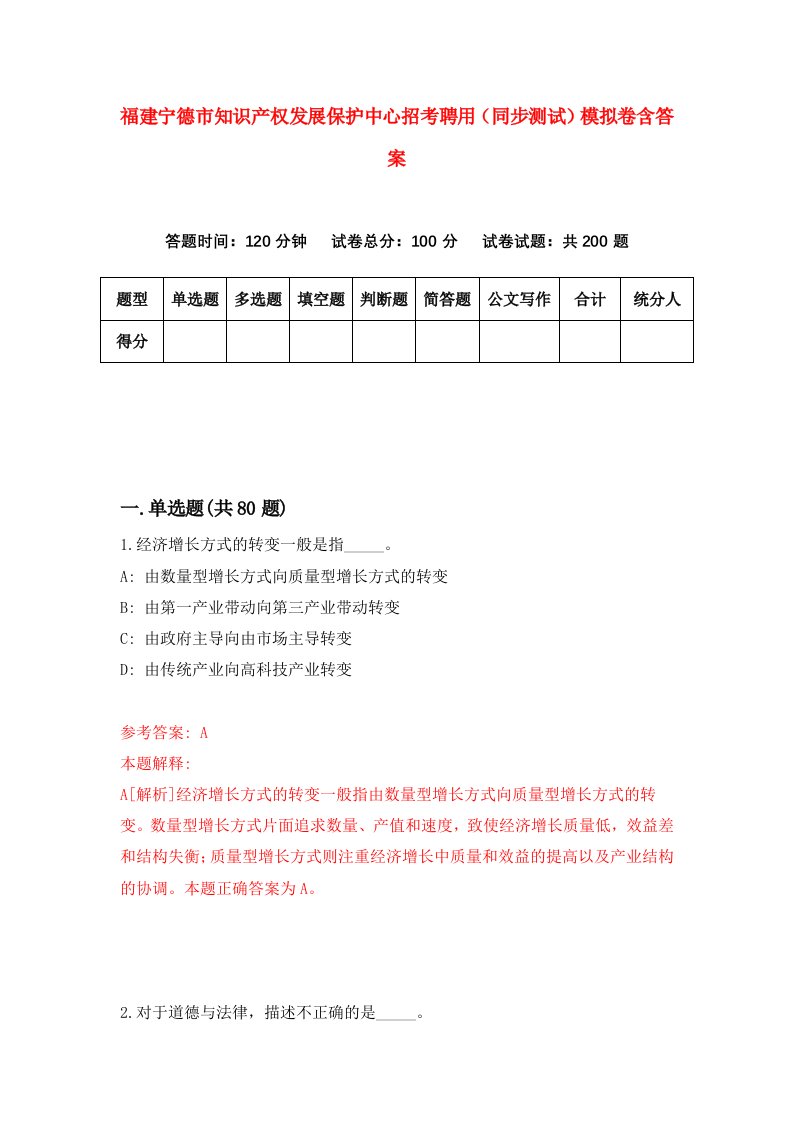 福建宁德市知识产权发展保护中心招考聘用（同步测试）模拟卷含答案

答题时间：120 分钟　　试卷总分：100 分　　试卷试题：共 200 题

| 题型 | 单选题 | 多选题 | 填空题 | 判断题 | 简答题 | 公文写作 | 合计 | 统分人 |
|---|---|---|---|---|---|---|---|---|
| 得分 | | | | | | | | |

一.单选题(共 80 题)

1.经济增长方式的转变一般是指_____。

A: 由数量型增长方式向质量型增长方式的转变

B: 由第一产业带动向第三产业带动转变

C: 由政府主导向由市场主导转变

D: 由传统产业向高科技产业转变

参考答案: A

本题解释:

A[解析]经济增长方式的转变一般指由数量型增长方式向质量型增长方式的转变。数量型增长方式片面追求数量、产值和速度，致使经济增长质量低，效益差和结构失衡;质量型增长方式则注重经济增长中质量和效益的提高以及产业结构的协调。本题正确答案为A。

2.对于道德与法律，描述不正确的是_____。